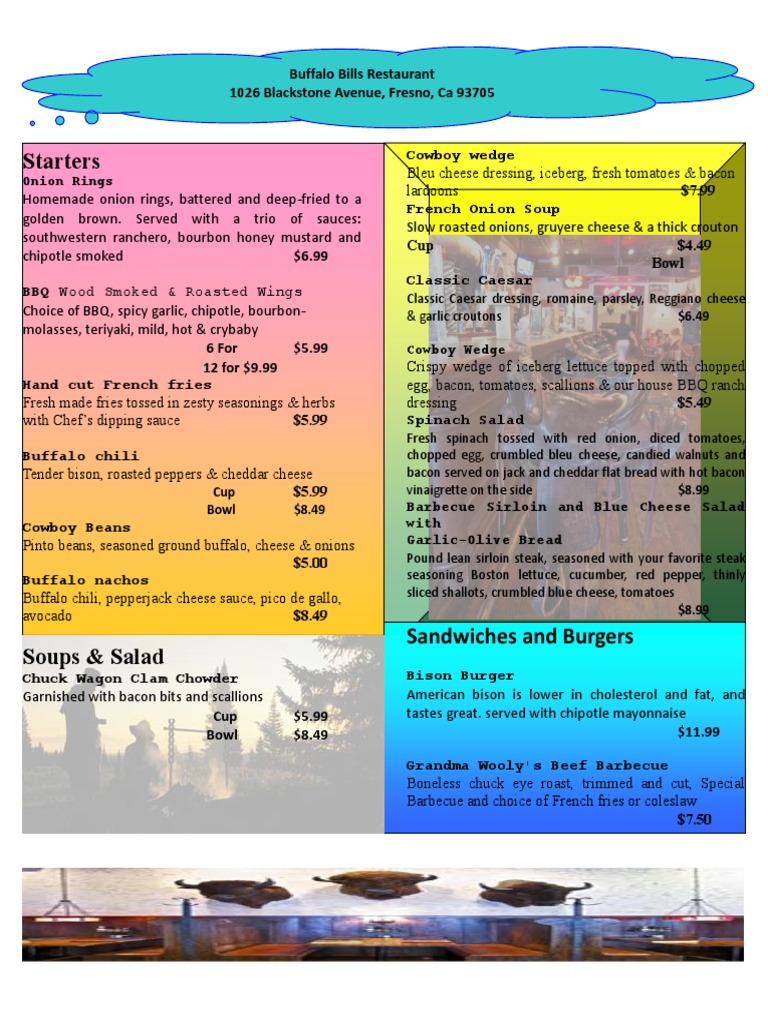 Buffalo Bills Restaurant
1026 Blackstone Avenue, Fresno, Ca 93705

Starters
Onion Rings
Homemade onion rings, battered and deep-fried to a golden brown. Served with a trio of sauces: southwestern ranchero, bourbon honey mustard and chipotle smoked $6.99

BBQ Wood Smoked & Roasted Wings
Choice of BBQ, spicy garlic, chipotle, bourbon-molasses, teriyaki, mild, hot & crybaby
6 For $5.99
12 for $9.99
Hand cut French fries
Fresh made fries tossed in zesty seasonings & herbs with Chef's dipping sauce $5.99

Buffalo chili
Tender bison, roasted peppers & cheddar cheese
Cup $5.99
Bowl $8.49
Cowboy Beans
Pinto beans, seasoned ground buffalo, cheese & onions
$5.00
Buffalo nachos
Buffalo chili, pepperjack cheese sauce, pico de gallo, avocado $8.49

Soups & Salad
Chuck Wagon Clam Chowder
Garnished with bacon bits and scallions
Cup $5.99
Bowl $8.49

Cowboy wedge
Bleu cheese dressing, iceberg, fresh tomatoes & bacon lardoons $7.99
French Onion Soup
Slow roasted onions, gruyere cheese & a thick crouton
Cup $4.49
Bowl
Classic Caesar
Classic Caesar dressing, romaine, parsley, Reggiano cheese & garlic croutons $6.49

Cowboy Wedge
Crispy wedge of iceberg lettuce topped with chopped egg, bacon, tomatoes, scallions & our house BBQ ranch dressing $5.49
Spinach Salad
Fresh spinach tossed with red onion, diced tomatoes, chopped egg, crumbled bleu cheese, candied walnuts and bacon served on jack and cheddar flat bread with hot bacon vinaigrette on the side $8.99
Barbecue Sirloin and Blue Cheese Salad with
Garlic-Olive Bread
Pound lean sirloin steak, seasoned with your favorite steak seasoning Boston lettuce, cucumber, red pepper, thinly sliced shallots, crumbled blue cheese, tomatoes
$8.99

Sandwiches and Burgers

Bison Burger
American bison is lower in cholesterol and fat, and tastes great. served with chipotle mayonnaise
$11.99

Grandma Wooly's Beef Barbecue
Boneless chuck eye roast, trimmed and cut, Special Barbecue and choice of French fries or coleslaw
$7.50